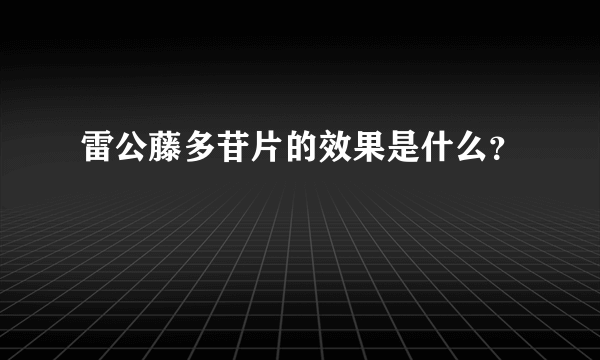 雷公藤多苷片的效果是什么?